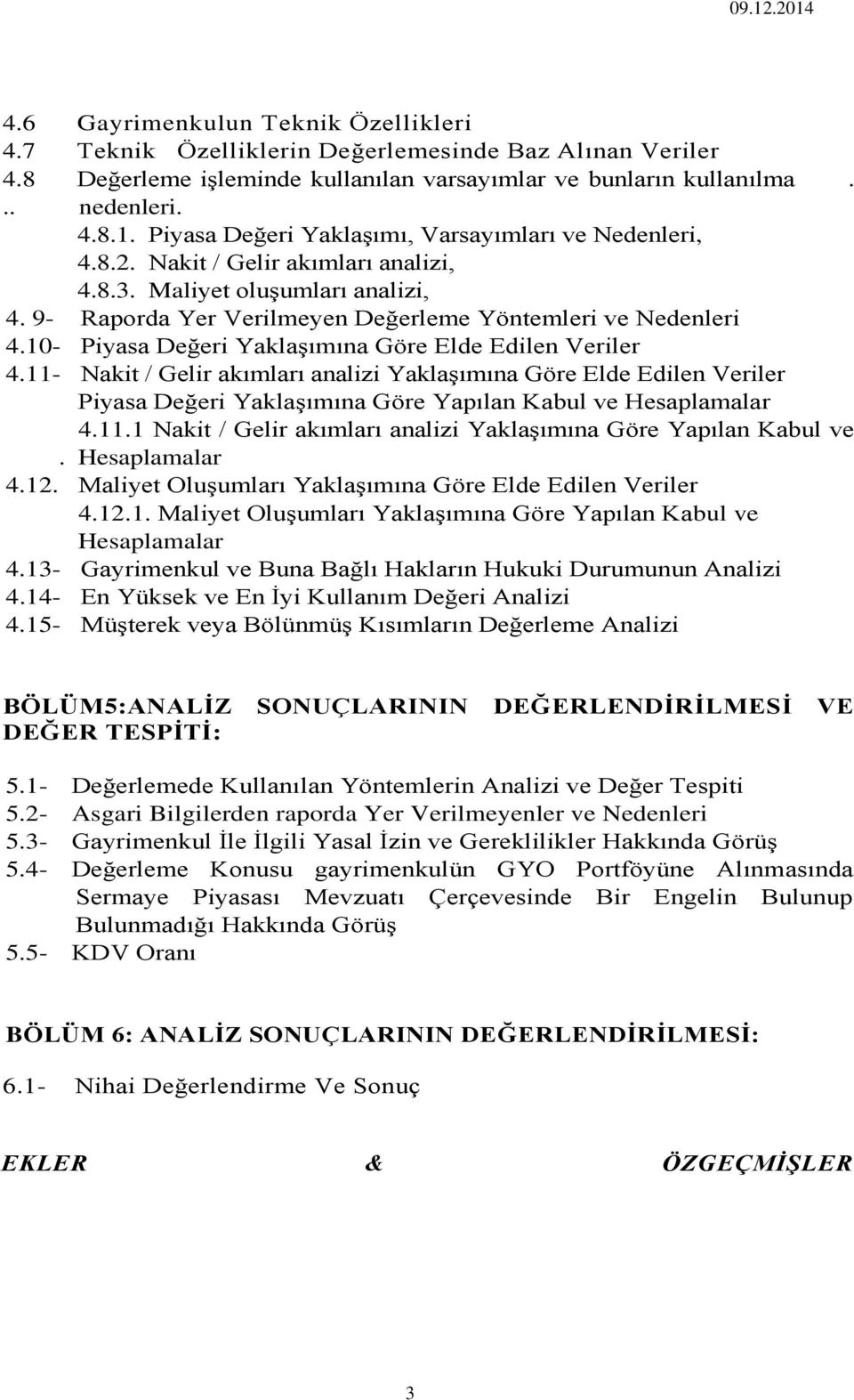 09.12.2014

4.6 Gayrimenkulun Teknik Özellikleri
4.7 Teknik Özelliklerin Değerlemesinde Baz Alınan Veriler
4.8 Değerleme işleminde kullanılan varsayımlar ve bunların kullanılma . .. nedenleri.
4.8.1. Piyasa Değeri Yaklaşımı, Varsayımları ve Nedenleri,
4.8.2. Nakit / Gelir akımları analizi,
4.8.3. Maliyet oluşumları analizi,
4. 9- Raporda Yer Verilmeyen Değerleme Yöntemleri ve Nedenleri
4.10- Piyasa Değeri Yaklaşımına Göre Elde Edilen Veriler
4.11- Nakit / Gelir akımları analizi Yaklaşımına Göre Elde Edilen Veriler
Piyasa Değeri Yaklaşımına Göre Yapılan Kabul ve Hesaplamalar
4.11.1 Nakit / Gelir akımları analizi Yaklaşımına Göre Yapılan Kabul ve . Hesaplamalar
4.12. Maliyet Oluşumları Yaklaşımına Göre Elde Edilen Veriler
4.12.1. Maliyet Oluşumları Yaklaşımına Göre Yapılan Kabul ve Hesaplamalar
4.13- Gayrimenkul ve Buna Bağlı Hakların Hukuki Durumunun Analizi
4.14- En Yüksek ve En İyi Kullanım Değeri Analizi
4.15- Müşterek veya Bölünmüş Kısımların Değerleme Analizi

BÖLÜM5:ANALİZ SONUÇLARININ DEĞERLENDİRİLMESİ VE DEĞER TESPİTİ:

5.1- Değerlemede Kullanılan Yöntemlerin Analizi ve Değer Tespiti
5.2- Asgari Bilgilerden raporda Yer Verilmeyenler ve Nedenleri
5.3- Gayrimenkul İle İlgili Yasal İzin ve Gereklilikler Hakkında Görüş
5.4- Değerleme Konusu gayrimenkulün GYO Portföyüne Alınmasında Sermaye Piyasası Mevzuatı Çerçevesinde Bir Engelin Bulunup Bulunmadığı Hakkında Görüş
5.5- KDV Oranı

BÖLÜM 6: ANALİZ SONUÇLARININ DEĞERLENDİRİLMESİ:

6.1- Nihai Değerlendirme Ve Sonuç

EKLER & ÖZGEÇMİŞLER

3